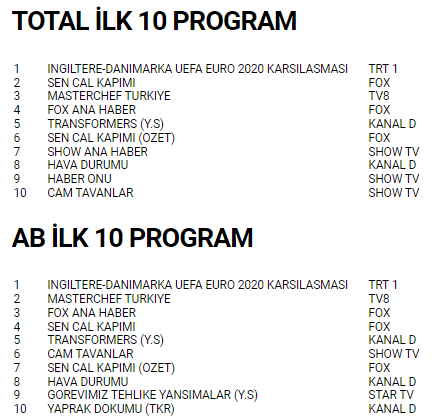 TOTAL İLK 10 PROGRAM

| | | |
|---|---|---|
| 1 | INGILTERE-DANIMARKA UEFA EURO 2020 KARSILASMASI | TRT 1 |
| 2 | SEN CAL KAPIMI | FOX |
| 3 | MASTERCHEF TURKIYE | TV8 |
| 4 | FOX ANA HABER | FOX |
| 5 | TRANSFORMERS (Y.S) | KANAL D |
| 6 | SEN CAL KAPIMI (OZET) | FOX |
| 7 | SHOW ANA HABER | SHOW TV |
| 8 | HAVA DURUMU | KANAL D |
| 9 | HABER ONU | SHOW TV |
| 10 | CAM TAVANLAR | SHOW TV |

AB İLK 10 PROGRAM

| | | |
|---|---|---|
| 1 | INGILTERE-DANIMARKA UEFA EURO 2020 KARSILASMASI | TRT 1 |
| 2 | MASTERCHEF TURKIYE | TV8 |
| 3 | FOX ANA HABER | FOX |
| 4 | SEN CAL KAPIMI | FOX |
| 5 | TRANSFORMERS (Y.S) | KANAL D |
| 6 | CAM TAVANLAR | SHOW TV |
| 7 | SEN CAL KAPIMI (OZET) | FOX |
| 8 | HAVA DURUMU | KANAL D |
| 9 | GOREVIMIZ TEHLIKE YANSIMALAR (Y.S) | STAR TV |
| 10 | YAPRAK DOKUMU (TKR) | KANAL D |